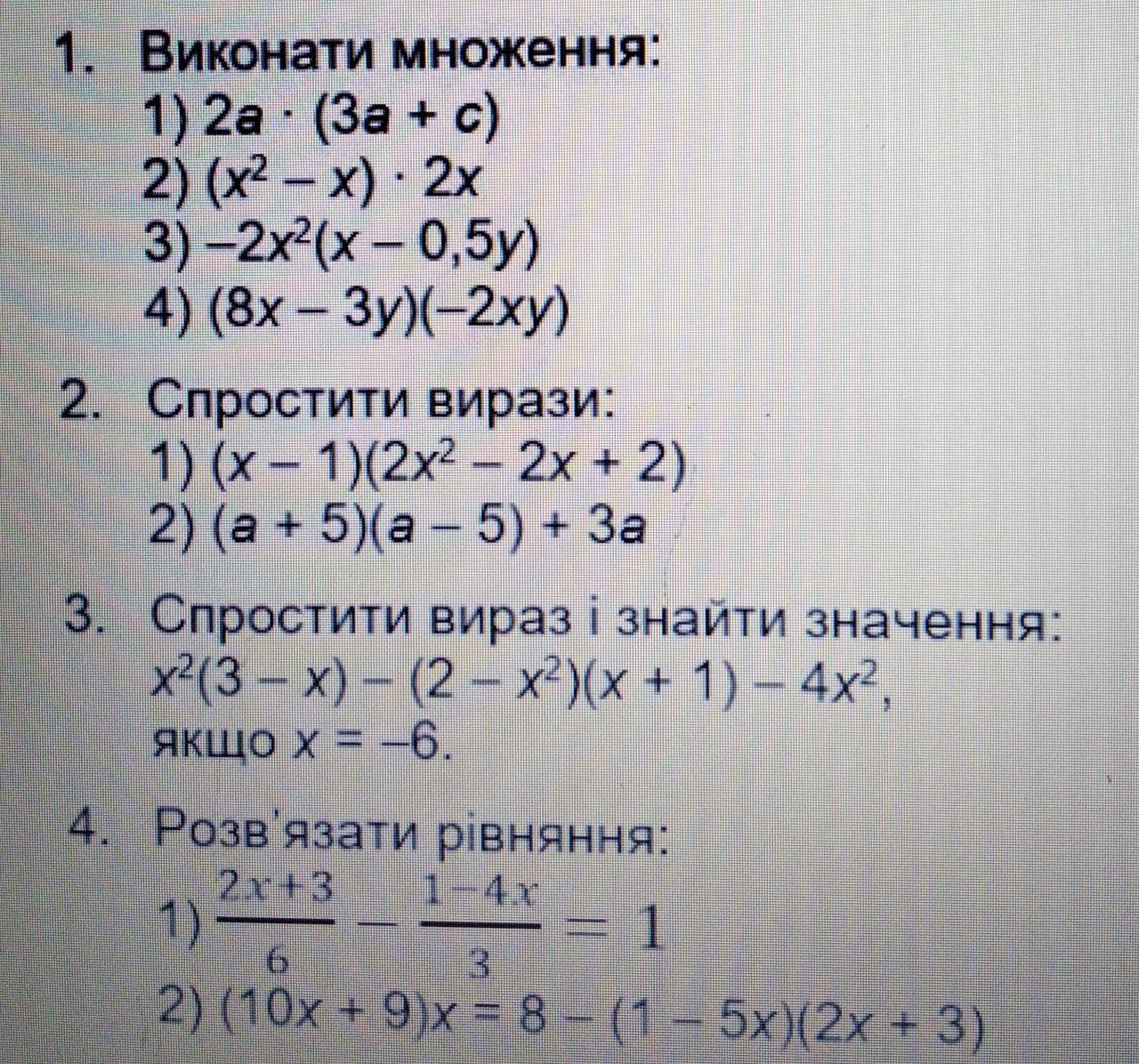 1. Виконати множення:
1) $2a \cdot (3a + c)$
2) $(x^2 - x) \cdot 2x$
3) $-2x^2(x - 0,5y)$
4) $(8x - 3y)(-2xy)$

2. Спростити вирази:
1) $(x - 1)(2x^2 - 2x + 2)$
2) $(a + 5)(a - 5) + 3a$

3. Спростити вираз і знайти значення:
$x^2(3 - x) - (2 - x^2)(x + 1) - 4x^2$,
якщо $x = -6$.

4. Розв'язати рівняння:
1) $\frac{2x+3}{6} - \frac{1-4x}{3} = 1$
2) $(10x + 9)x = 8 - (1 - 5x)(2x + 3)$